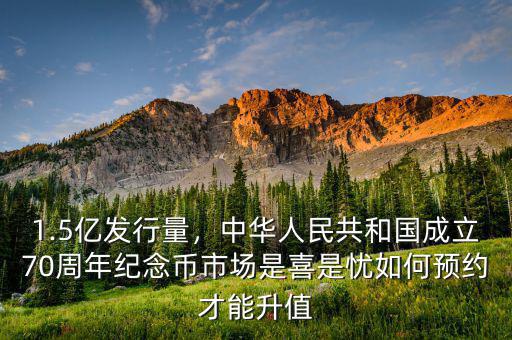 1.5亿发行量，中华人民共和国成立70周年纪念币市场是喜是忧如何预约才能升值